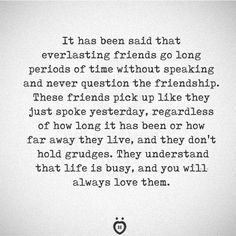 It has been said that everlasting friends go long periods of time without speaking and never question the friendship. These friends pick up like they just spoke yesterday, regardless of how long it has been or how far away they live, and they don't hold grudges. They understand that life is busy, and you will always love them.